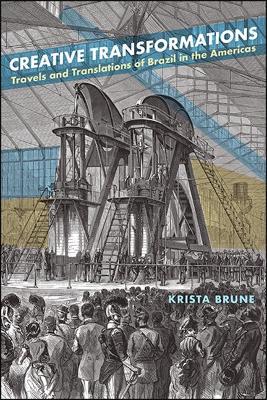 CREATIVE TRANSFORMATIONS
Travels and Translations of Brazil in the Americas

KRISTA BRUNE